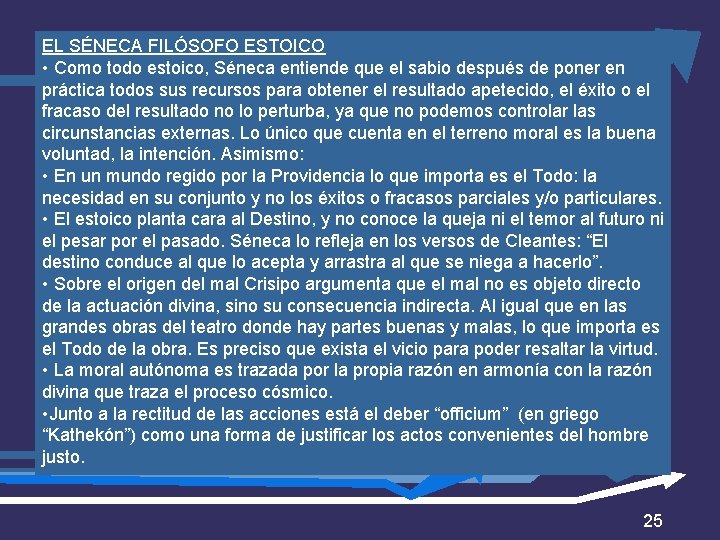 EL SÉNECA FILÓSOFO ESTOICO

• Como todo estoico, Séneca entiende que el sabio después de poner en práctica todos sus recursos para obtener el resultado apetecido, el éxito o el fracaso del resultado no lo perturba, ya que no podemos controlar las circunstancias externas. Lo único que cuenta en el terreno moral es la buena voluntad, la intención. Asimismo:

• En un mundo regido por la Providencia lo que importa es el Todo: la necesidad en su conjunto y no los éxitos o fracasos parciales y/o particulares.

• El estoico planta cara al Destino, y no conoce la queja ni el temor al futuro ni el pesar por el pasado. Séneca lo refleja en los versos de Cleantes: “El destino conduce al que lo acepta y arrastra al que se niega a hacerlo”.

• Sobre el origen del mal Crisipo argumenta que el mal no es objeto directo de la actuación divina, sino su consecuencia indirecta. Al igual que en las grandes obras del teatro donde hay partes buenas y malas, lo que importa es el Todo de la obra. Es preciso que exista el vicio para poder resaltar la virtud.

• La moral autónoma es trazada por la propia razón en armonía con la razón divina que traza el proceso cósmico.

•Junto a la rectitud de las acciones está el deber “officium” (en griego “Kathekón”) como una forma de justificar los actos convenientes del hombre justo.

25